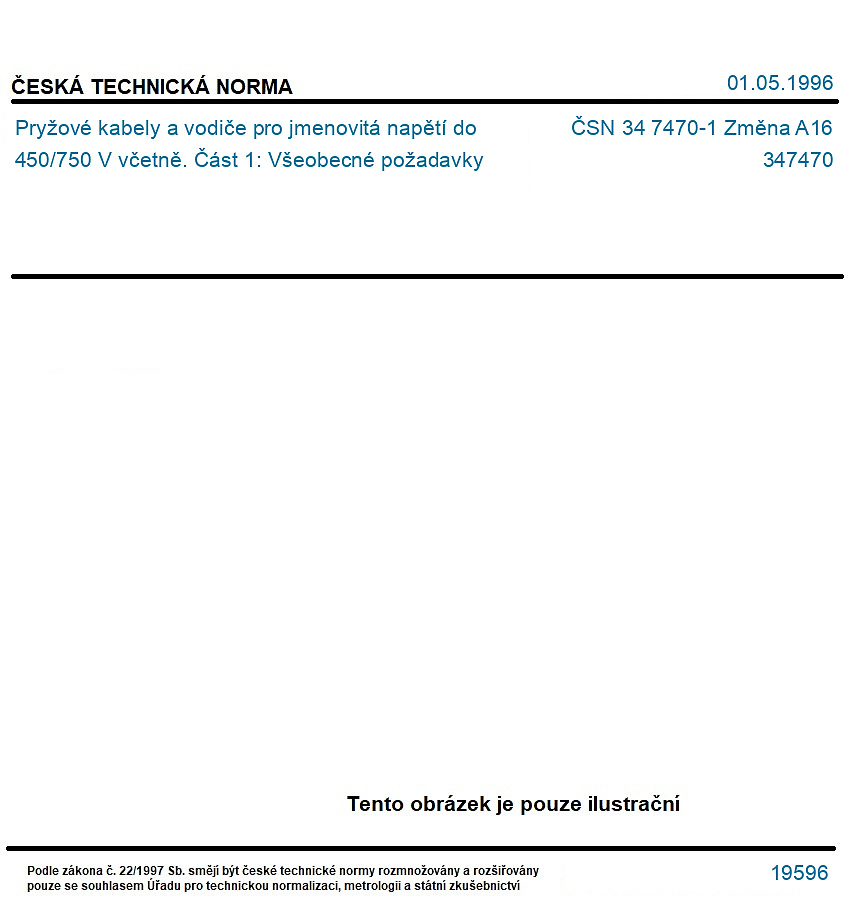 ČESKÁ TECHNICKÁ NORMA

01.05.1996

Pryžové kabely a vodiče pro jmenovitá napětí do 450/750 V včetně. Část 1: Všeobecné požadavky

ČSN 34 7470-1 Změna A16
347470

Tento obrázek je pouze ilustrační

Podle zákona č. 22/1997 Sb. smějí být české technické normy rozmnožovány a rozšiřovány pouze se souhlasem Úřadu pro technickou normalizaci, metrologii a státní zkušebnictví

19596